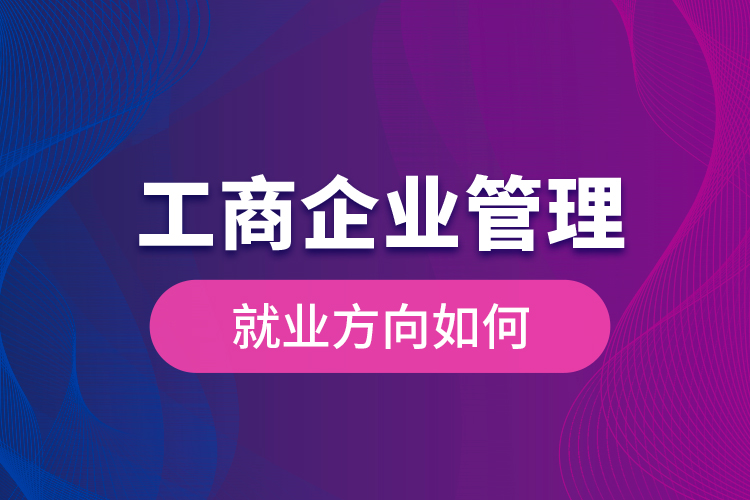 工商企业管理

就业方向如何